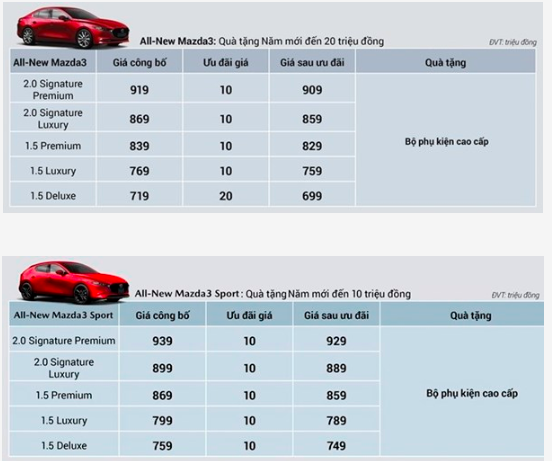 All-New Mazda3: Quà tặng Năm mới đến 20 triệu đồng

ĐVT: triệu đồng

| All-New Mazda3 | Giá công bố | Ưu đãi giá | Giá sau ưu đãi | Quà tặng |
|---|---|---|---|---|
| 2.0 Signature Premium | 919 | 10 | 909 | Bộ phụ kiện cao cấp |
| 2.0 Signature Luxury | 869 | 10 | 859 | |
| 1.5 Premium | 839 | 10 | 829 | |
| 1.5 Luxury | 769 | 10 | 759 | |
| 1.5 Deluxe | 719 | 20 | 699 | |

All-New Mazda3 Sport : Quà tặng Năm mới đến 10 triệu đồng

ĐVT: triệu đồng

| All-New Mazda3 Sport | Giá công bố | Ưu đãi giá | Giá sau ưu đãi | Quà tặng |
|---|---|---|---|---|
| 2.0 Signature Premium | 939 | 10 | 929 | Bộ phụ kiện cao cấp |
| 2.0 Signature Luxury | 899 | 10 | 889 | |
| 1.5 Premium | 869 | 10 | 859 | |
| 1.5 Luxury | 799 | 10 | 789 | |
| 1.5 Deluxe | 759 | 10 | 749 | |